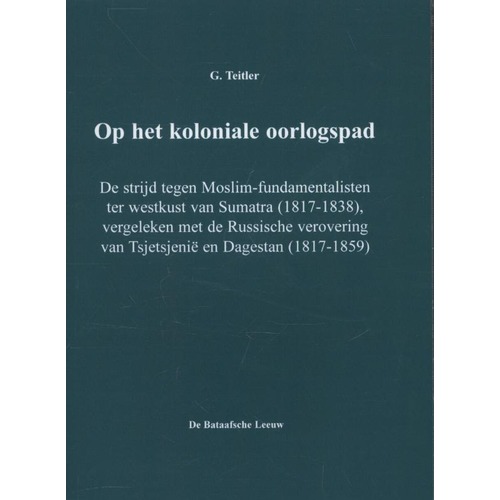 G. Teitler

Op het koloniale oorlogspad

De strijd tegen Moslim-fundamentalisten ter westkust van Sumatra (1817-1838), vergeleken met de Russische verovering van Tsjetsjenië en Dagestan (1817-1859)

De Bataafsche Leeuw